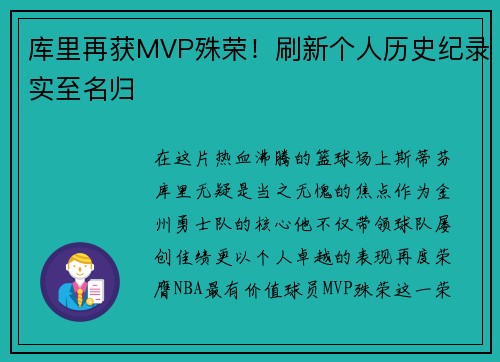 库里再获MVP殊荣！刷新个人历史纪录实至名归

在这片热血沸腾的篮球场上斯蒂芬库里无疑是当之无愧的焦点作为金州勇士队的核心他不仅带领球队屡创佳绩更以个人卓越的表现再度荣膺NBA最有价值球员MVP殊荣这一荣